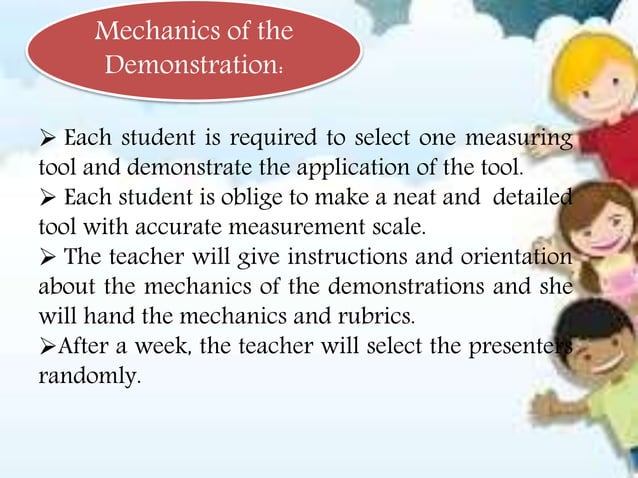 Mechanics of the Demonstration:

➢ Each student is required to select one measuring tool and demonstrate the application of the tool.
➢ Each student is oblige to make a neat and detailed tool with accurate measurement scale.
➢ The teacher will give instructions and orientation about the mechanics of the demonstrations and she will hand the mechanics and rubrics.
➢After a week, the teacher will select the presenters randomly.